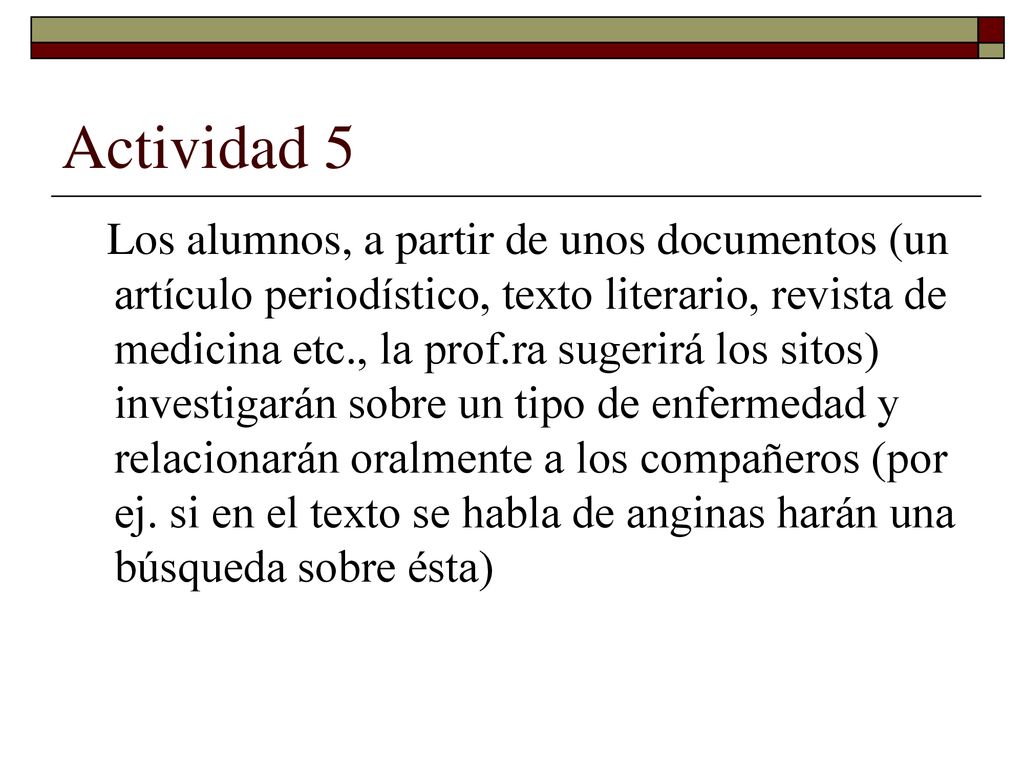 Actividad 5

Los alumnos, a partir de unos documentos (un artículo periodístico, texto literario, revista de medicina etc., la prof.ra sugerirá los sitos) investigarán sobre un tipo de enfermedad y relacionarán oralmente a los compañeros (por ej. si en el texto se habla de anginas harán una búsqueda sobre ésta)